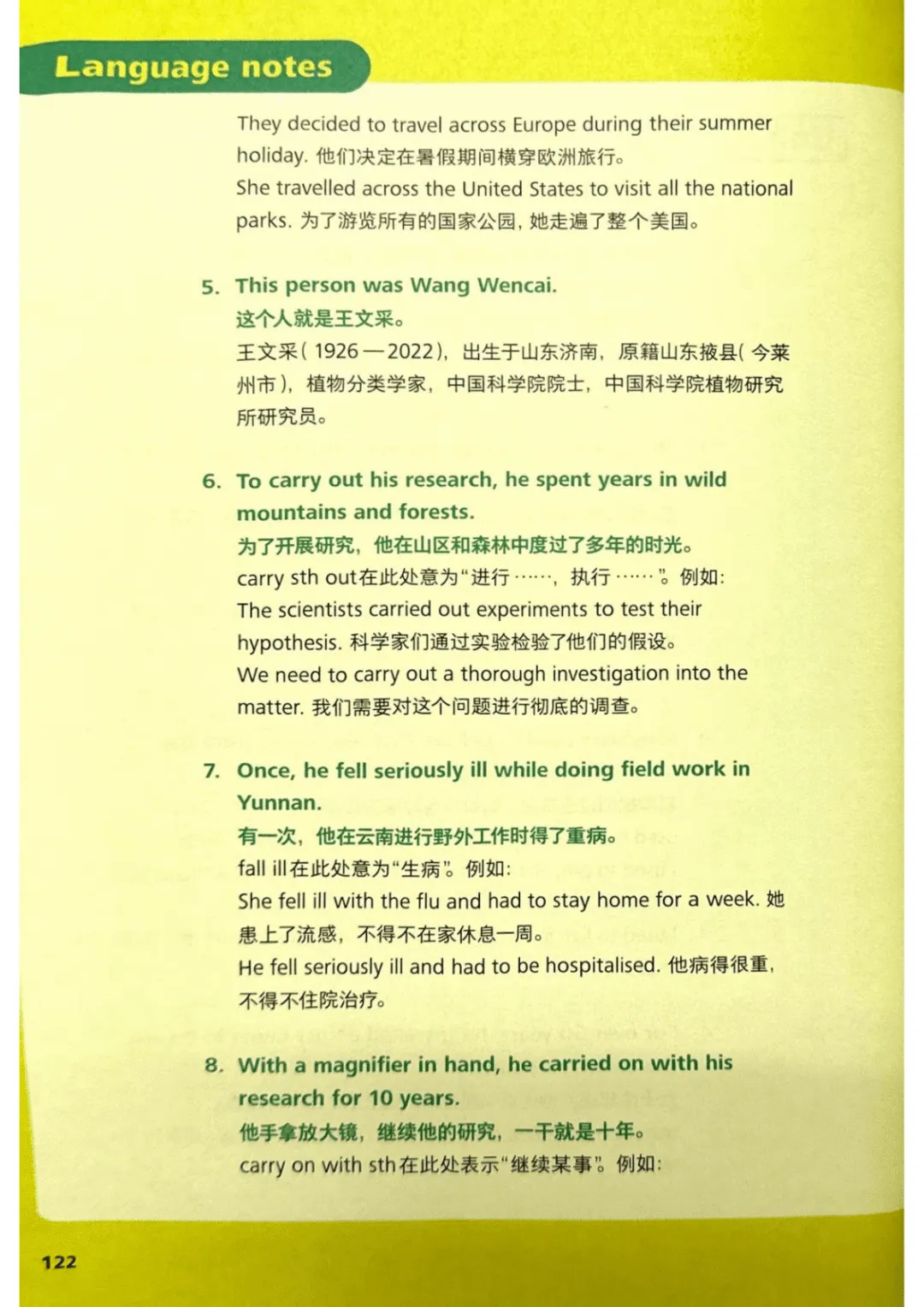 Language notes

They decided to travel across Europe during their summer holiday. 他们决定在暑假期间横穿欧洲旅行。
She travelled across the United States to visit all the national parks. 为了游览所有的国家公园，她走遍了整个美国。

5. This person was Wang Wencai.
这个人就是王文采。
王文采(1926—2022)，出生于山东济南，原籍山东掖县(今莱州市)，植物分类学家，中国科学院院士，中国科学院植物研究所研究员。

6. To carry out his research, he spent years in wild mountains and forests.
为了开展研究，他在山区和森林中度过了多年的时光。
carry sth out在此处意为“进行……，执行……”。例如：
The scientists carried out experiments to test their hypothesis. 科学家们通过实验检验了他们的假设。
We need to carry out a thorough investigation into the matter. 我们需要对这个问题进行彻底的调查。

7. Once, he fell seriously ill while doing field work in Yunnan.
有一次，他在云南进行野外工作时得了重病。
fall ill在此处意为“生病”。例如：
She fell ill with the flu and had to stay home for a week. 她患上了流感，不得不在家休息一周。
He fell seriously ill and had to be hospitalised. 他病得很重，不得不住院治疗。

8. With a magnifier in hand, he carried on with his research for 10 years.
他手拿放大镜，继续他的研究，一干就是十年。
carry on with sth在此处表示“继续某事”。例如：

122